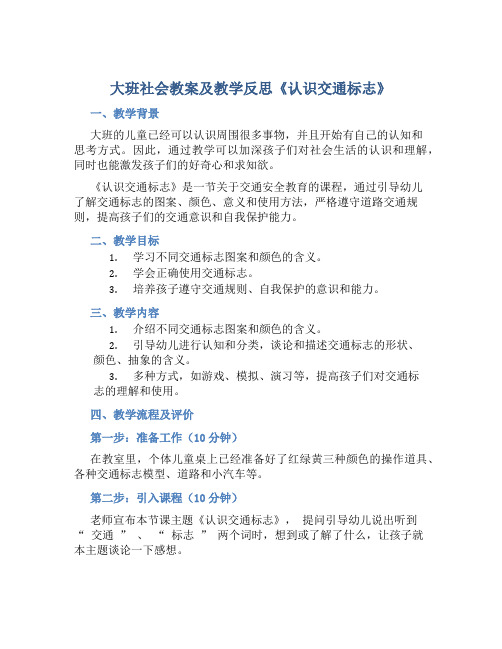 大班社会教案及教学反思《认识交通标志》

一、教学背景

大班的儿童已经可以认识周围很多事物，并且开始有自己的认知和思考方式。因此，通过教学可以加深孩子们对社会生活的认识和理解，同时也能激发孩子们的好奇心和求知欲。

《认识交通标志》是一节关于交通安全教育的课程，通过引导幼儿了解交通标志的图案、颜色、意义和使用方法，严格遵守道路交通规则，提高孩子们的交通意识和自我保护能力。

二、教学目标

1. 学习不同交通标志图案和颜色的含义。
2. 学会正确使用交通标志。
3. 培养孩子遵守交通规则、自我保护的意识和能力。

三、教学内容

1. 介绍不同交通标志图案和颜色的含义。
2. 引导幼儿进行认知和分类，谈论和描述交通标志的形状、颜色、抽象的含义。
3. 多种方式，如游戏、模拟、演习等，提高孩子们对交通标志的理解和使用。

四、教学流程及评价

第一步：准备工作（10 分钟）

在教室里，个体儿童桌上已经准备好了红绿黄三种颜色的操作道具、各种交通标志模型、道路和小汽车等。

第二步：引入课程（10 分钟）

老师宣布本节课主题《认识交通标志》， 提问引导幼儿说出听到“ 交通 ” 、 “ 标志 ” 两个词时，想到或了解了什么，让孩子就本主题谈论一下感想。